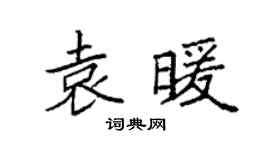 袁暖
词典网